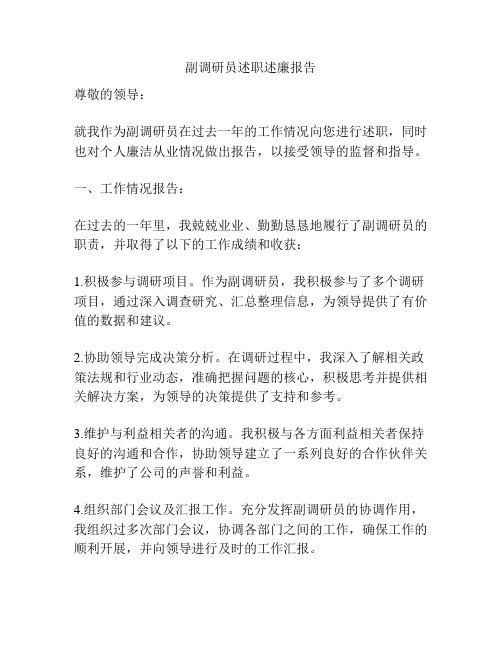 副调研员述职述廉报告

尊敬的领导：

就我作为副调研员在过去一年的工作情况向您进行述职，同时也对个人廉洁从业情况做出报告，以接受领导的监督和指导。

一、工作情况报告：

在过去的一年里，我兢兢业业、勤勤恳恳地履行了副调研员的职责，并取得了以下的工作成绩和收获：

1.积极参与调研项目。作为副调研员，我积极参与了多个调研项目，通过深入调查研究、汇总整理信息，为领导提供了有价值的数据和建议。

2.协助领导完成决策分析。在调研过程中，我深入了解相关政策法规和行业动态，准确把握问题的核心，积极思考并提供相关解决方案，为领导的决策提供了支持和参考。

3.维护与利益相关者的沟通。我积极与各方面利益相关者保持良好的沟通和合作，协助领导建立了一系列良好的合作伙伴关系，维护了公司的声誉和利益。

4.组织部门会议及汇报工作。充分发挥副调研员的协调作用，我组织过多次部门会议，协调各部门之间的工作，确保工作的顺利开展，并向领导进行及时的工作汇报。